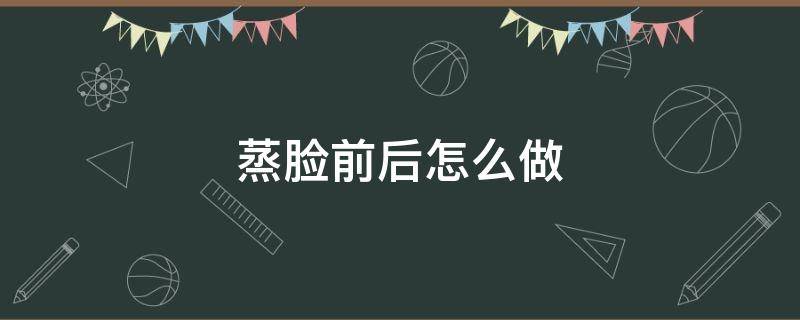 蒸脸前后怎么做